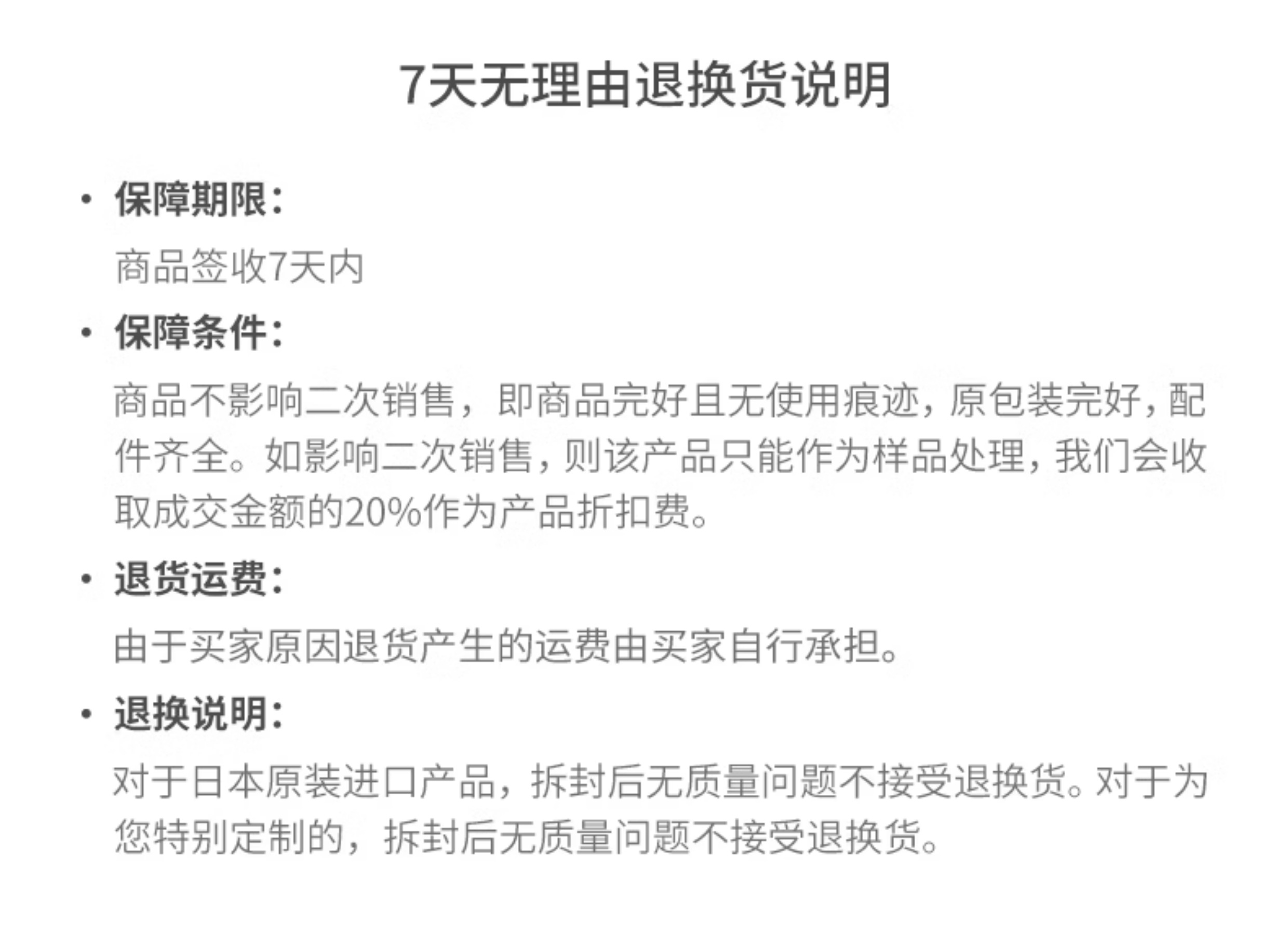 7天无理由退换货说明

• 保障期限：

商品签收7天内

• 保障条件：

商品不影响二次销售，即商品完好且无使用痕迹，原包装完好，配件齐全。如影响二次销售，则该产品只能作为样品处理，我们会收取成交金额的20%作为产品折扣费。

• 退货运费：

由于买家原因退货产生的运费由买家自行承担。

• 退换说明：

对于日本原装进口产品，拆封后无质量问题不接受退换货。对于为您特别定制的，拆封后无质量问题不接受退换货。